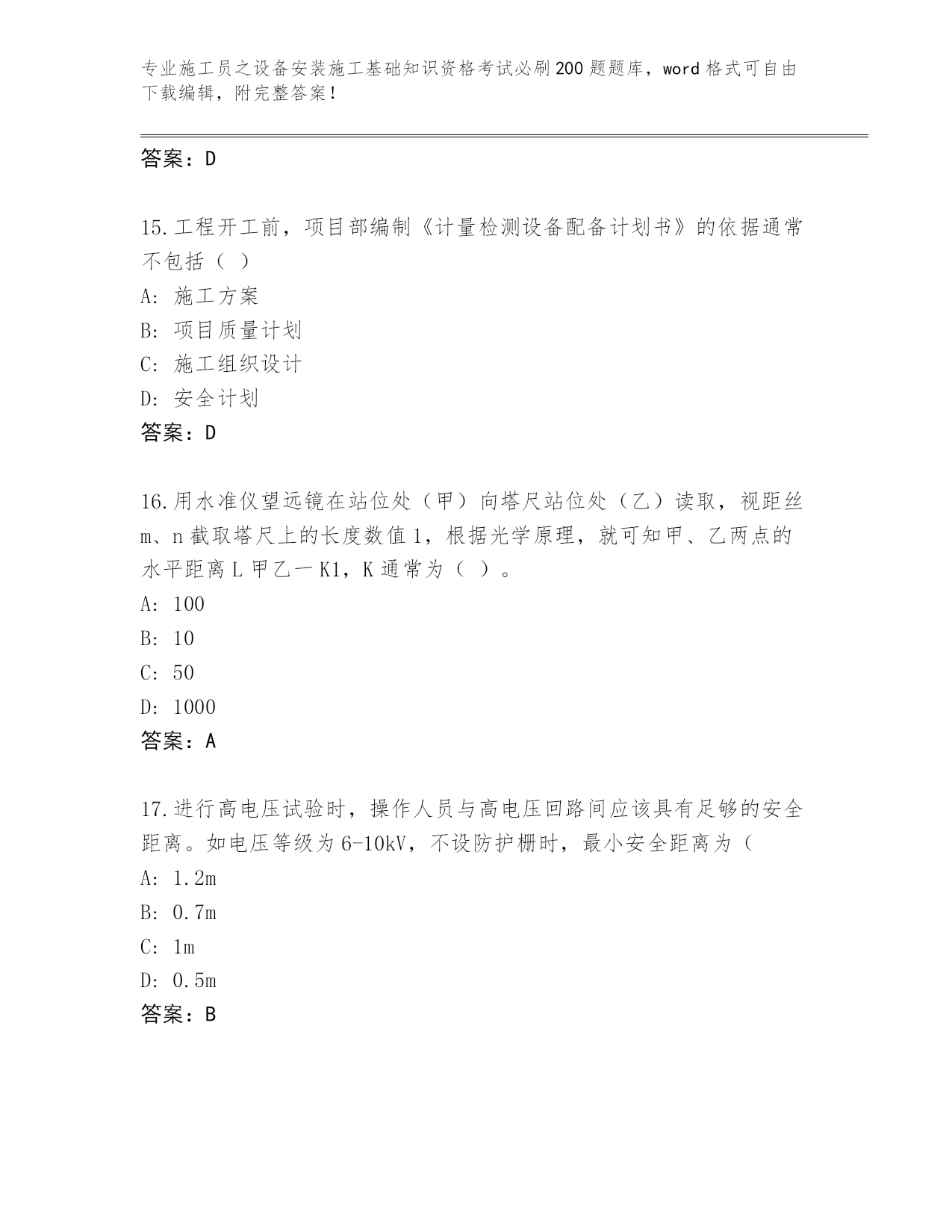 专业施工员之设备安装施工基础知识资格考试必刷200题题库，word格式可自由下载编辑，附完整答案！

答案：D

15.工程开工前，项目部编制《计量检测设备配备计划书》的依据通常不包括（ ）

A: 施工方案

B: 项目质量计划

C: 施工组织设计

D: 安全计划

答案：D

16.用水准仪望远镜在站位处（甲）向塔尺站位处（乙）读取，视距丝m、n截取塔尺上的长度数值1，根据光学原理，就可知甲、乙两点的水平距离L甲乙一K1，K通常为（ ）。

A: 100

B: 10

C: 50

D: 1000

答案：A

17.进行高电压试验时，操作人员与高电压回路间应该具有足够的安全距离。如电压等级为6-10kV，不设防护栅时，最小安全距离为（

A: 1.2m

B: 0.7m

C: 1m

D: 0.5m

答案：B